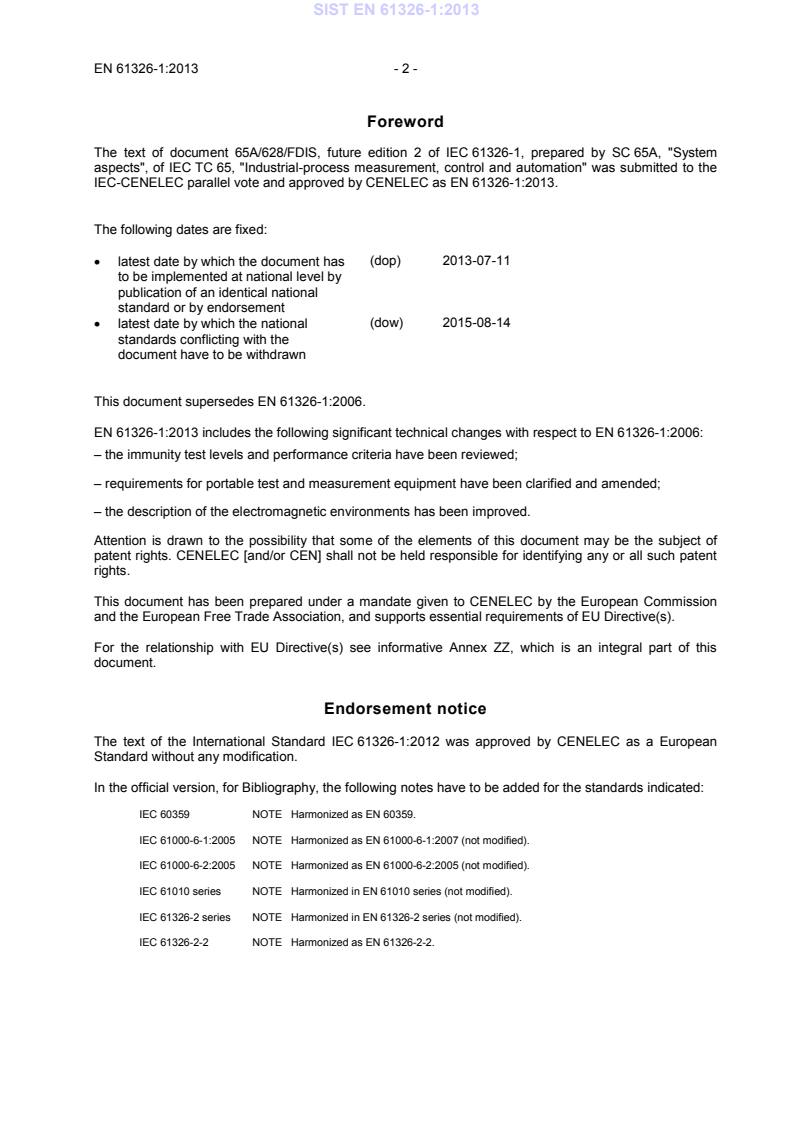 SIST EN 61326-1:2013

EN 61326-1:2013 - 2 -

Foreword

The text of document 65A/628/FDIS, future edition 2 of IEC 61326-1, prepared by SC 65A, "System aspects", of IEC TC 65, "Industrial-process measurement, control and automation" was submitted to the IEC-CENELEC parallel vote and approved by CENELEC as EN 61326-1:2013.

The following dates are fixed:

• latest date by which the document has to be implemented at national level by publication of an identical national standard or by endorsement (dop) 2013-07-11
• latest date by which the national standards conflicting with the document have to be withdrawn (dow) 2015-08-14

This document supersedes EN 61326-1:2006.

EN 61326-1:2013 includes the following significant technical changes with respect to EN 61326-1:2006:

– the immunity test levels and performance criteria have been reviewed;

– requirements for portable test and measurement equipment have been clarified and amended;

– the description of the electromagnetic environments has been improved.

Attention is drawn to the possibility that some of the elements of this document may be the subject of patent rights. CENELEC [and/or CEN] shall not be held responsible for identifying any or all such patent rights.

This document has been prepared under a mandate given to CENELEC by the European Commission and the European Free Trade Association, and supports essential requirements of EU Directive(s).

For the relationship with EU Directive(s) see informative Annex ZZ, which is an integral part of this document.

Endorsement notice

The text of the International Standard IEC 61326-1:2012 was approved by CENELEC as a European Standard without any modification.

In the official version, for Bibliography, the following notes have to be added for the standards indicated:

IEC 60359 NOTE Harmonized as EN 60359.

IEC 61000-6-1:2005 NOTE Harmonized as EN 61000-6-1:2007 (not modified).

IEC 61000-6-2:2005 NOTE Harmonized as EN 61000-6-2:2005 (not modified).

IEC 61010 series NOTE Harmonized in EN 61010 series (not modified).

IEC 61326-2 series NOTE Harmonized in EN 61326-2 series (not modified).

IEC 61326-2-2 NOTE Harmonized as EN 61326-2-2.